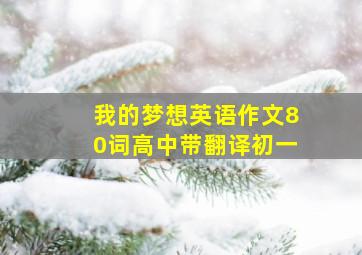 我的梦想英语作文80词高中带翻译初一